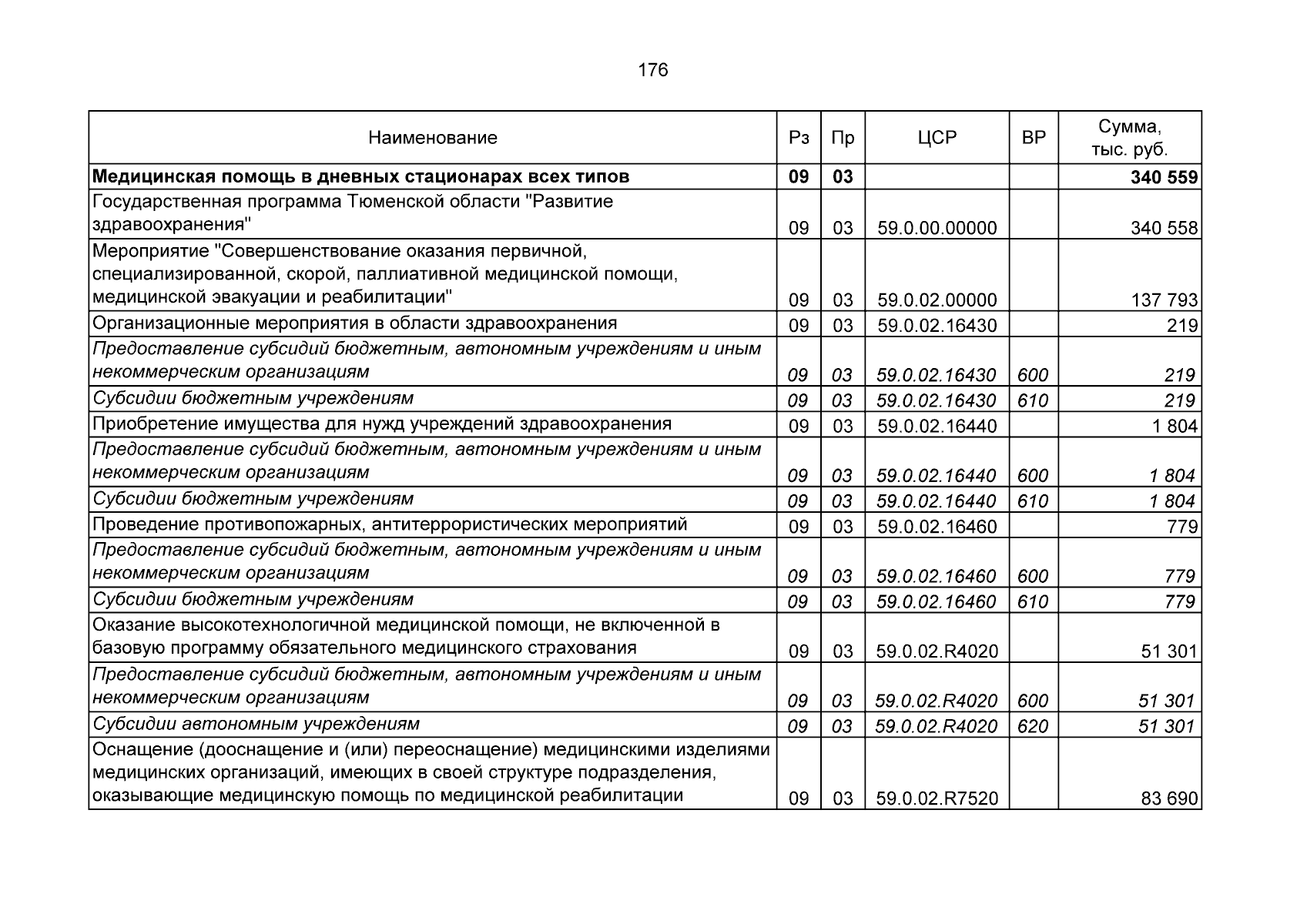 176

| Наименование | Рз | Пр | ЦСР | ВР | Сумма, тыс. руб. |
|---|---|---|---|---|---|
| Медицинская помощь в дневных стационарах всех типов | 09 | 03 | | | 340 559 |
| Государственная программа Тюменской области "Развитие здравоохранения" | 09 | 03 | 59.0.00.00000 | | 340 558 |
| Мероприятие "Совершенствование оказания первичной, специализированной, скорой, паллиативной медицинской помощи, медицинской эвакуации и реабилитации" | 09 | 03 | 59.0.02.00000 | | 137 793 |
| Организационные мероприятия в области здравоохранения | 09 | 03 | 59.0.02.16430 | | 219 |
| Предоставление субсидий бюджетным, автономным учреждениям и иным некоммерческим организациям | 09 | 03 | 59.0.02.16430 | 600 | 219 |
| Субсидии бюджетным учреждениям | 09 | 03 | 59.0.02.16430 | 610 | 219 |
| Приобретение имущества для нужд учреждений здравоохранения | 09 | 03 | 59.0.02.16440 | | 1 804 |
| Предоставление субсидий бюджетным, автономным учреждениям и иным некоммерческим организациям | 09 | 03 | 59.0.02.16440 | 600 | 1 804 |
| Субсидии бюджетным учреждениям | 09 | 03 | 59.0.02.16440 | 610 | 1 804 |
| Проведение противопожарных, антитеррористических мероприятий | 09 | 03 | 59.0.02.16460 | | 779 |
| Предоставление субсидий бюджетным, автономным учреждениям и иным некоммерческим организациям | 09 | 03 | 59.0.02.16460 | 600 | 779 |
| Субсидии бюджетным учреждениям | 09 | 03 | 59.0.02.16460 | 610 | 779 |
| Оказание высокотехнологичной медицинской помощи, не включенной в базовую программу обязательного медицинского страхования | 09 | 03 | 59.0.02.R4020 | | 51 301 |
| Предоставление субсидий бюджетным, автономным учреждениям и иным некоммерческим организациям | 09 | 03 | 59.0.02.R4020 | 600 | 51 301 |
| Субсидии автономным учреждениям | 09 | 03 | 59.0.02.R4020 | 620 | 51 301 |
| Оснащение (дооснащение и (или) переоснащение) медицинскими изделиями медицинских организаций, имеющих в своей структуре подразделения, оказывающие медицинскую помощь по медицинской реабилитации | 09 | 03 | 59.0.02.R7520 | | 83 690 |